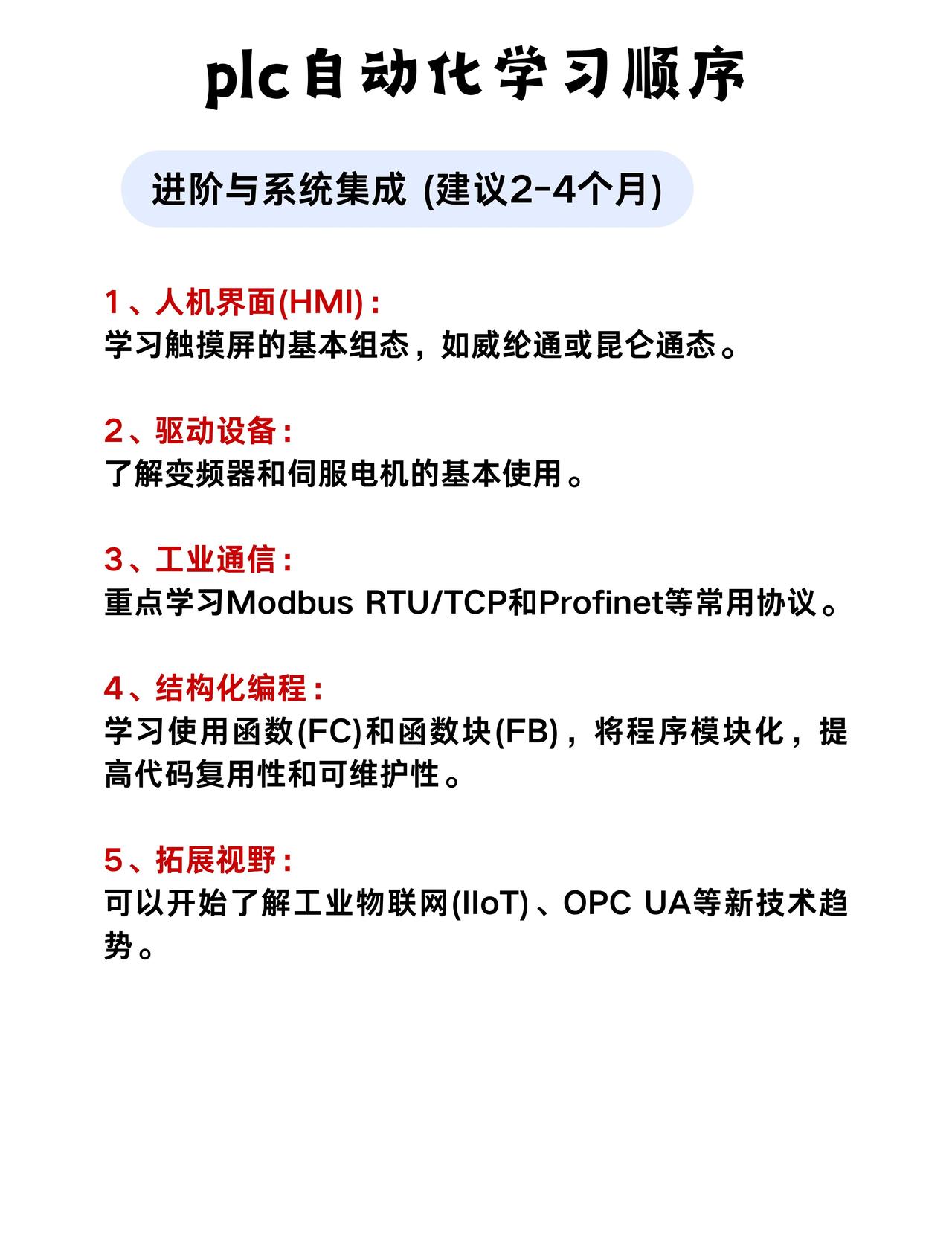 plc自动化学习顺序

进阶与系统集成 (建议2-4个月)

1、人机界面(HMI)：
学习触摸屏的基本组态，如威纶通或昆仑通态。

2、驱动设备：
了解变频器和伺服电机的基本使用。

3、工业通信：
重点学习Modbus RTU/TCP和Profinet等常用协议。

4、结构化编程：
学习使用函数(FC)和函数块(FB)，将程序模块化，提高代码复用性和可维护性。

5、拓展视野：
可以开始了解工业物联网(IIoT)、OPC UA等新技术趋势。